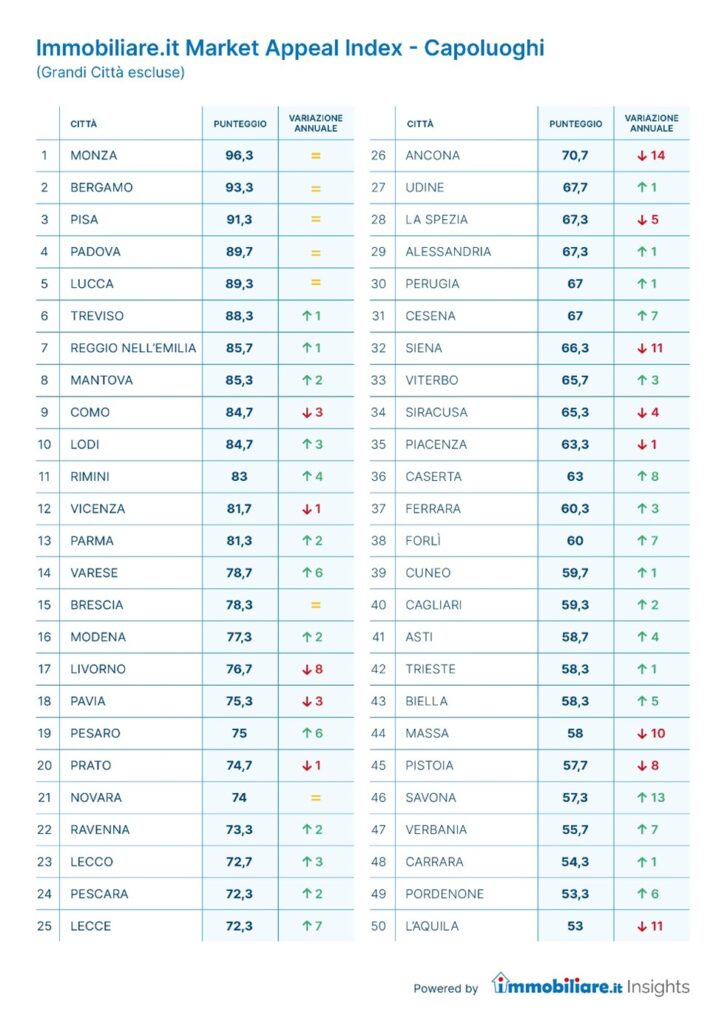 Immobiliare.it Market Appeal Index - Capoluoghi
(Grandi Città escluse)

| | CITTÀ | PUNTEGGIO | VARIAZIONE ANNUALE |
|---|---|---|---|
| 1 | MONZA | 96,3 | = |
| 2 | BERGAMO | 93,3 | = |
| 3 | PISA | 91,3 | = |
| 4 | PADOVA | 89,7 | = |
| 5 | LUCCA | 89,3 | = |
| 6 | TREVISO | 88,3 | ↑ 1 |
| 7 | REGGIO NELL'EMILIA | 85,7 | ↑ 1 |
| 8 | MANTOVA | 85,3 | ↑ 2 |
| 9 | COMO | 84,7 | ↓ 3 |
| 10 | LODI | 84,7 | ↑ 3 |
| 11 | RIMINI | 83 | ↑ 4 |
| 12 | VICENZA | 81,7 | ↓ 1 |
| 13 | PARMA | 81,3 | ↑ 2 |
| 14 | VARESE | 78,7 | ↑ 6 |
| 15 | BRESCIA | 78,3 | = |
| 16 | MODENA | 77,3 | ↑ 2 |
| 17 | LIVORNO | 76,7 | ↓ 8 |
| 18 | PAVIA | 75,3 | ↓ 3 |
| 19 | PESARO | 75 | ↑ 6 |
| 20 | PRATO | 74,7 | ↓ 1 |
| 21 | NOVARA | 74 | = |
| 22 | RAVENNA | 73,3 | ↑ 2 |
| 23 | LECCO | 72,7 | ↑ 3 |
| 24 | PESCARA | 72,3 | ↑ 2 |
| 25 | LECCE | 72,3 | ↑ 7 |

| | CITTÀ | PUNTEGGIO | VARIAZIONE ANNUALE |
|---|---|---|---|
| 26 | ANCONA | 70,7 | ↓ 14 |
| 27 | UDINE | 67,7 | ↑ 1 |
| 28 | LA SPEZIA | 67,3 | ↓ 5 |
| 29 | ALESSANDRIA | 67,3 | ↑ 1 |
| 30 | PERUGIA | 67 | ↑ 1 |
| 31 | CESENA | 67 | ↑ 7 |
| 32 | SIENA | 66,3 | ↓ 11 |
| 33 | VITERBO | 65,7 | ↑ 3 |
| 34 | SIRACUSA | 65,3 | ↓ 4 |
| 35 | PIACENZA | 63,3 | ↓ 1 |
| 36 | CASERTA | 63 | ↑ 8 |
| 37 | FERRARA | 60,3 | ↑ 3 |
| 38 | FORLÌ | 60 | ↑ 7 |
| 39 | CUNEO | 59,7 | ↑ 1 |
| 40 | CAGLIARI | 59,3 | ↑ 2 |
| 41 | ASTI | 58,7 | ↑ 4 |
| 42 | TRIESTE | 58,3 | ↑ 1 |
| 43 | BIELLA | 58,3 | ↑ 5 |
| 44 | MASSA | 58 | ↓ 10 |
| 45 | PISTOIA | 57,7 | ↓ 8 |
| 46 | SAVONA | 57,3 | ↑ 13 |
| 47 | VERBANIA | 55,7 | ↑ 7 |
| 48 | CARRARA | 54,3 | ↑ 1 |
| 49 | PORDENONE | 53,3 | ↑ 6 |
| 50 | L'AQUILA | 53 | ↓ 11 |

Powered by immobiliare.it Insights